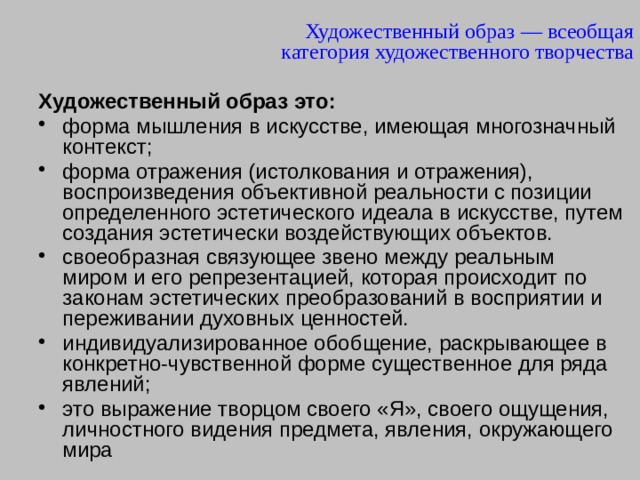 Художественный образ — всеобщая категория художественного творчества

Художественный образ это:

• форма мышления в искусстве, имеющая многозначный контекст;
• форма отражения (истолкования и отражения), воспроизведения объективной реальности с позиции определенного эстетического идеала в искусстве, путем создания эстетически воздействующих объектов.
• своеобразная связующее звено между реальным миром и его репрезентацией, которая происходит по законам эстетических преобразований в восприятии и переживании духовных ценностей.
• индивидуализированное обобщение, раскрывающее в конкретно-чувственной форме существенное для ряда явлений;
• это выражение творцом своего «Я», своего ощущения, личностного видения предмета, явления, окружающего мира